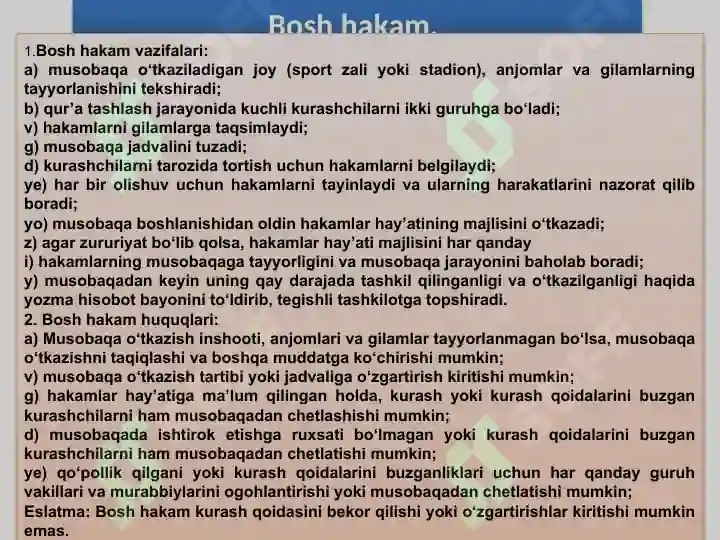 Bosh hakam.

1.Bosh hakam vazifalari:
a) musobaqa o‘tkaziladigan joy (sport zali yoki stadion), anjomlar va gilamlarning tayyorlanishini tekshiradi;
b) qur’a tashlash jarayonida kuchli kurashchilarni ikki guruhga bo‘ladi;
v) hakamlarni gilamlarga taqsimlaydi;
g) musobaqa jadvalini tuzadi;
d) kurashchilarni tarozida tortish uchun hakamlarni belgilaydi;
ye) har bir olishuv uchun hakamlarni tayinlaydi va ularning harakatlarini nazorat qilib boradi;
yo) musobaqa boshlanishidan oldin hakamlar hay’atining majlisini o‘tkazadi;
z) agar zururiyat bo‘lib qolsa, hakamlar hay’ati majlisini har qanday
i) hakamlarning musobaqaga tayyorligini va musobaqa jarayonini baholab boradi;
y) musobaqadan keyin uning qay darajada tashkil qilinganligi va o‘tkazilganligi haqida yozma hisobot bayonini to‘ldirib, tegishli tashkilotga topshiradi.
2. Bosh hakam huquqlari:
a) Musobaqa o‘tkazish inshooti, anjomlari va gilamlar tayyorlanmagan bo‘lsa, musobaqa o‘tkazishni taqiqlashi va boshqa muddatga ko‘chirishi mumkin;
v) musobaqa o‘tkazish tartibi yoki jadvaliga o‘zgartirish kiritishi mumkin;
g) hakamlar hay’atiga ma’lum qilingan holda, kurash yoki kurash qoidalarini buzgan kurashchilarni ham musobaqadan chetlashishi mumkin;
d) musobaqada ishtirok etishga ruxsati bo‘lmagan yoki kurash qoidalarini buzgan kurashchilarni ham musobaqadan chetlatishi mumkin;
ye) qo‘pollik qilgani yoki kurash qoidalarini buzganliklari uchun har qanday guruh vakillari va murabbiylarini ogohlantirishi yoki musobaqadan chetlatishi mumkin;
Eslatma: Bosh hakam kurash qoidasini bekor qilishi yoki o‘zgartirishlar kiritishi mumkin emas.